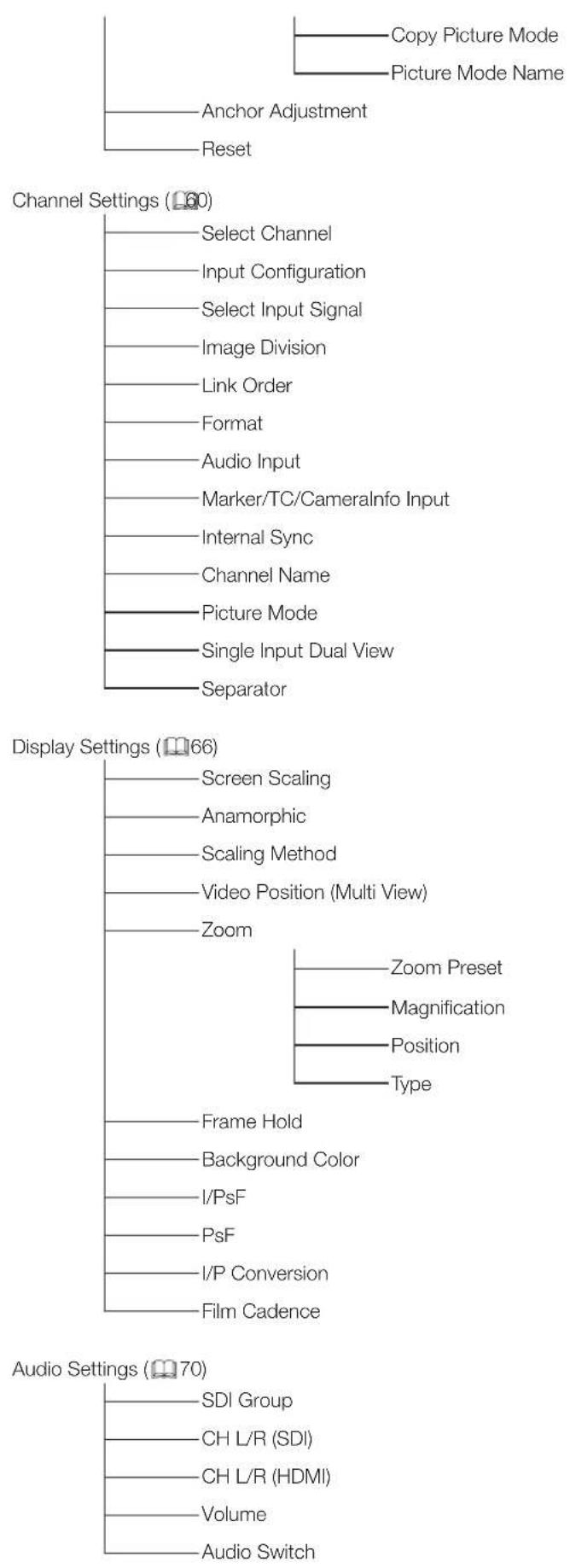 Copy Picture Mode
Picture Mode Name
Anchor Adjustment
Reset

Channel Settings (60)
Select Channel
Input Configuration
Select Input Signal
Image Division
Link Order
Format
Audio Input
Marker/TC/CameraInfo Input
Internal Sync
Channel Name
Picture Mode
Single Input Dual View
Separator

Display Settings (66)
Screen Scaling
Anamorphic
Scaling Method
Video Position (Multi View)
Zoom
Zoom Preset
Magnification
Position
Type
Frame Hold
Background Color
I/PsF
PsF
I/P Conversion
Film Cadence

Audio Settings (70)
SDI Group
CH L/R (SDI)
CH L/R (HDMI)
Volume
Audio Switch